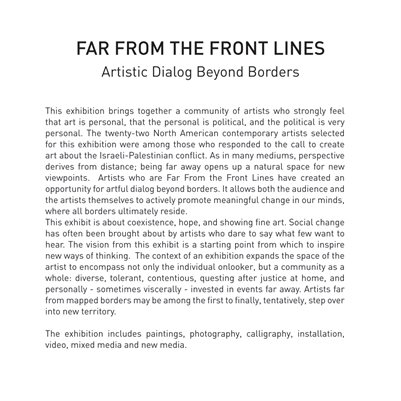 FAR FROM THE FRONT LINES
Artistic Dialog Beyond Borders

This exhibition brings together a community of artists who strongly feel that art is personal, that the personal is political, and the political is very personal. The twenty-two North American contemporary artists selected for this exhibition were among those who responded to the call to create art about the Israeli-Palestinian conflict. As in many mediums, perspective derives from distance; being far away opens up a natural space for new viewpoints. Artists who are Far From the Front Lines have created an opportunity for artful dialog beyond borders. It allows both the audience and the artists themselves to actively promote meaningful change in our minds, where all borders ultimately reside.
This exhibit is about coexistence, hope, and showing fine art. Social change has often been brought about by artists who dare to say what few want to hear. The vision from this exhibit is a starting point from which to inspire new ways of thinking. The context of an exhibition expands the space of the artist to encompass not only the individual onlooker, but a community as a whole: diverse, tolerant, contentious, questing after justice at home, and personally - sometimes viscerally - invested in events far away. Artists far from mapped borders may be among the first to finally, tentatively, step over into new territory.

The exhibition includes paintings, photography, calligraphy, installation, video, mixed media and new media.